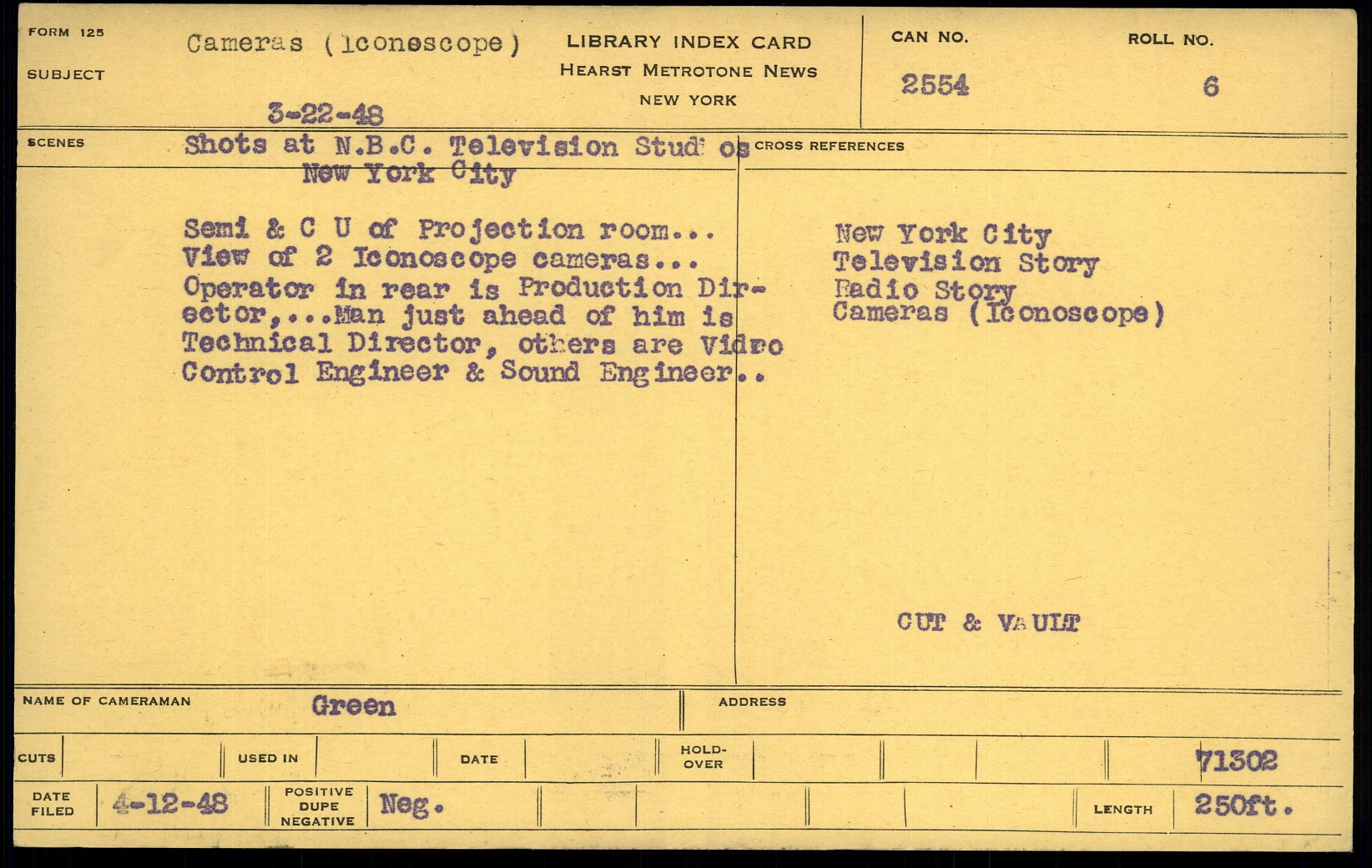 FORM 125

SUBJECT

Cameras (Iconoscope)

3-22-48

LIBRARY INDEX CARD
HEARST METROTONE NEWS
NEW YORK

CAN NO.
2554

ROLL NO.
6

SCENES

Shots at N.B.C. Television Studios
New York City

Semi & C U of Projection room... View of 2 Iconoscope cameras... Operator in rear is Production Director,...Man just ahead of him is Technical Director, others are Vidro Control Engineer & Sound Engineer..

CROSS REFERENCES

New York City
Television Story
Radio Story
Cameras (Iconoscope)

CUT & VAULT

NAME OF CAMERAMAN Green

ADDRESS

CUTS

USED IN

DATE

HOLD-OVER

71302

DATE FILED 4-12-48

POSITIVE DUPE NEGATIVE Neg.

LENGTH 250ft.